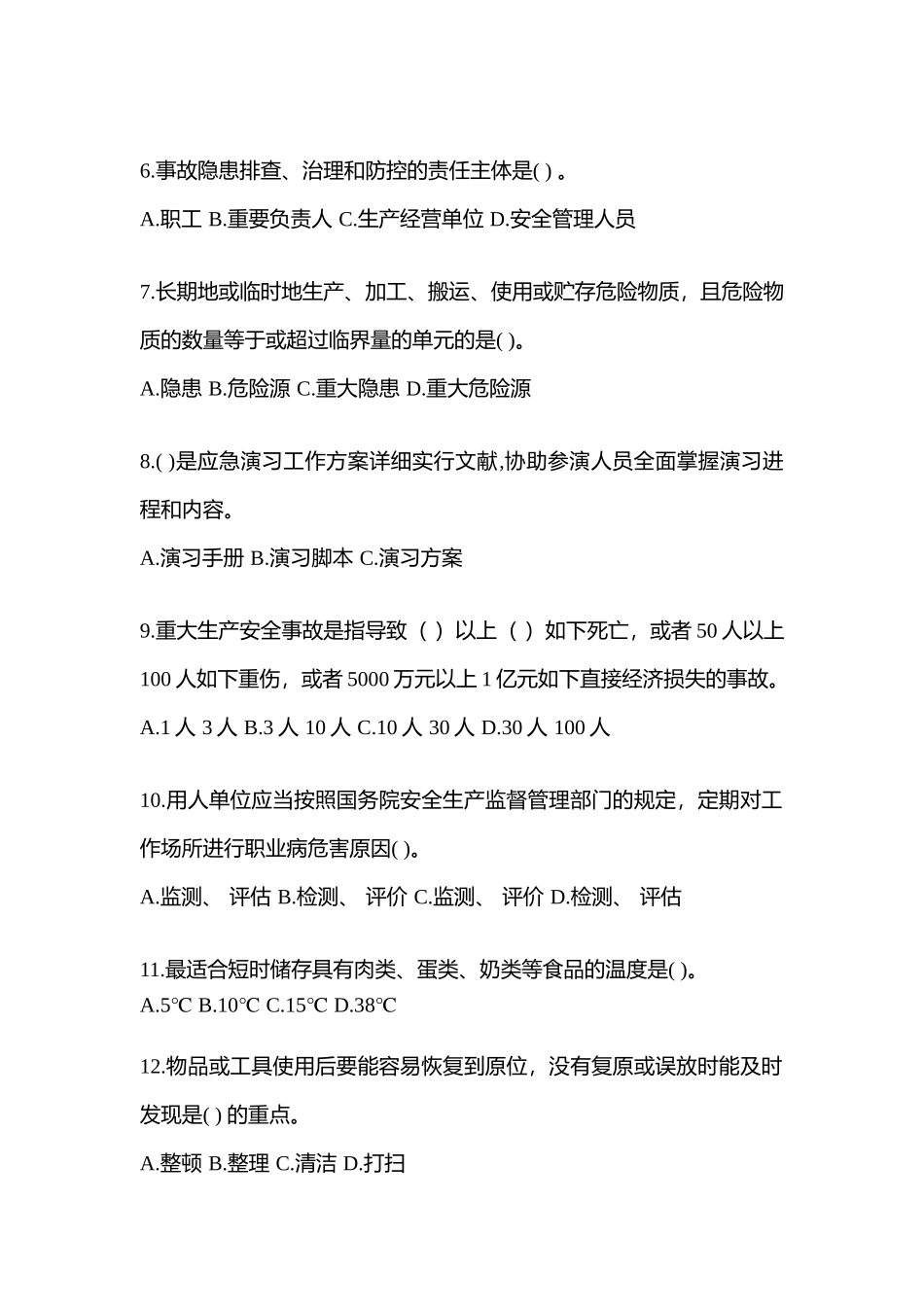 6.事故隐患排查、治理和防控的责任主体是( ) 。

A.职工 B.重要负责人 C.生产经营单位 D.安全管理人员

7.长期地或临时地生产、加工、搬运、使用或贮存危险物质，且危险物质的数量等于或超过临界量的单元的是( )。

A.隐患 B.危险源 C.重大隐患 D.重大危险源

8.( )是应急演习工作方案详细实行文献,协助参演人员全面掌握演习进程和内容。

A.演习手册 B.演习脚本 C.演习方案

9.重大生产安全事故是指导致（ ）以上（ ）如下死亡，或者 50 人以上 100 人如下重伤，或者 5000 万元以上 1 亿元如下直接经济损失的事故。

A.1 人 3 人 B.3 人 10 人 C.10 人 30 人 D.30 人 100 人

10.用人单位应当按照国务院安全生产监督管理部门的规定，定期对工作场所进行职业病危害原因( )。

A.监测、 评估 B.检测、 评价 C.监测、 评价 D.检测、 评估

11.最适合短时储存具有肉类、蛋类、奶类等食品的温度是( )。
A.5℃ B.10℃ C.15℃ D.38℃

12.物品或工具使用后要能容易恢复到原位，没有复原或误放时能及时发现是( ) 的重点。

A.整顿 B.整理 C.清洁 D.打扫